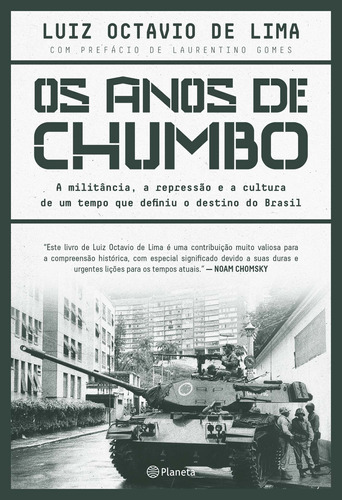 LUIZ OCTAVIO DE LIMA

COM PREFÁCIO DE LAURENTINO GOMES

OS ANOS DE CHUMBO

A militância, a repressão e a cultura de um tempo que definiu o destino do Brasil

"Este livro de Luiz Octavio de Lima é uma contribuição muito valiosa para a compreensão histórica, com especial significado devido a suas duras e urgentes lições para os tempos atuais." — NOAM CHOMSKY

Planeta